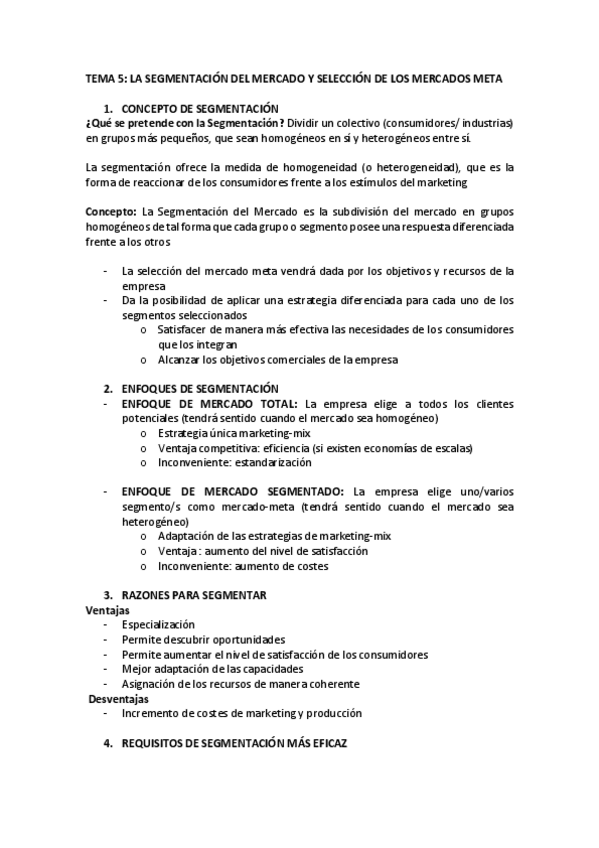 TEMA 5: LA SEGMENTACIÓN DEL MERCADO Y SELECCIÓN DE LOS MERCADOS META

1. CONCEPTO DE SEGMENTACIÓN
¿Qué se pretende con la Segmentación? Dividir un colectivo (consumidores/ industrias) en grupos más pequeños, que sean homogéneos en sí y heterogéneos entre sí.

La segmentación ofrece la medida de homogeneidad (o heterogeneidad), que es la forma de reaccionar de los consumidores frente a los estímulos del marketing

Concepto: La Segmentación del Mercado es la subdivisión del mercado en grupos homogéneos de tal forma que cada grupo o segmento posee una respuesta diferenciada frente a los otros

- La selección del mercado meta vendrá dada por los objetivos y recursos de la empresa
- Da la posibilidad de aplicar una estrategia diferenciada para cada uno de los segmentos seleccionados
  o Satisfacer de manera más efectiva las necesidades de los consumidores que los integran
  o Alcanzar los objetivos comerciales de la empresa

2. ENFOQUES DE SEGMENTACIÓN
- ENFOQUE DE MERCADO TOTAL: La empresa elige a todos los clientes potenciales (tendrá sentido cuando el mercado sea homogéneo)
  o Estrategia única marketing-mix
  o Ventaja competitiva: eficiencia (si existen economías de escalas)
  o Inconveniente: estandarización

- ENFOQUE DE MERCADO SEGMENTADO: La empresa elige uno/varios segmento/s como mercado-meta (tendrá sentido cuando el mercado sea heterogéneo)
  o Adaptación de las estrategias de marketing-mix
  o Ventaja : aumento del nivel de satisfacción
  o Inconveniente: aumento de costes

3. RAZONES PARA SEGMENTAR
Ventajas
- Especialización
- Permite descubrir oportunidades
- Permite aumentar el nivel de satisfacción de los consumidores
- Mejor adaptación de las capacidades
- Asignación de los recursos de manera coherente
Desventajas
- Incremento de costes de marketing y producción

4. REQUISITOS DE SEGMENTACIÓN MÁS EFICAZ